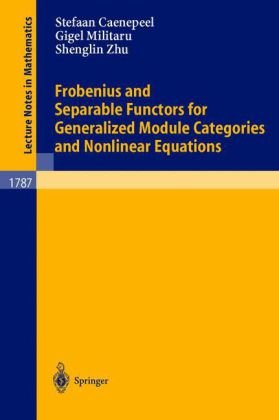 Lecture Notes in Mathematics

Stefaan Caenepeel
Gigel Militaru
Shenglin Zhu

Frobenius and Separable Functors for Generalized Module Categories and Nonlinear Equations

1787

Springer